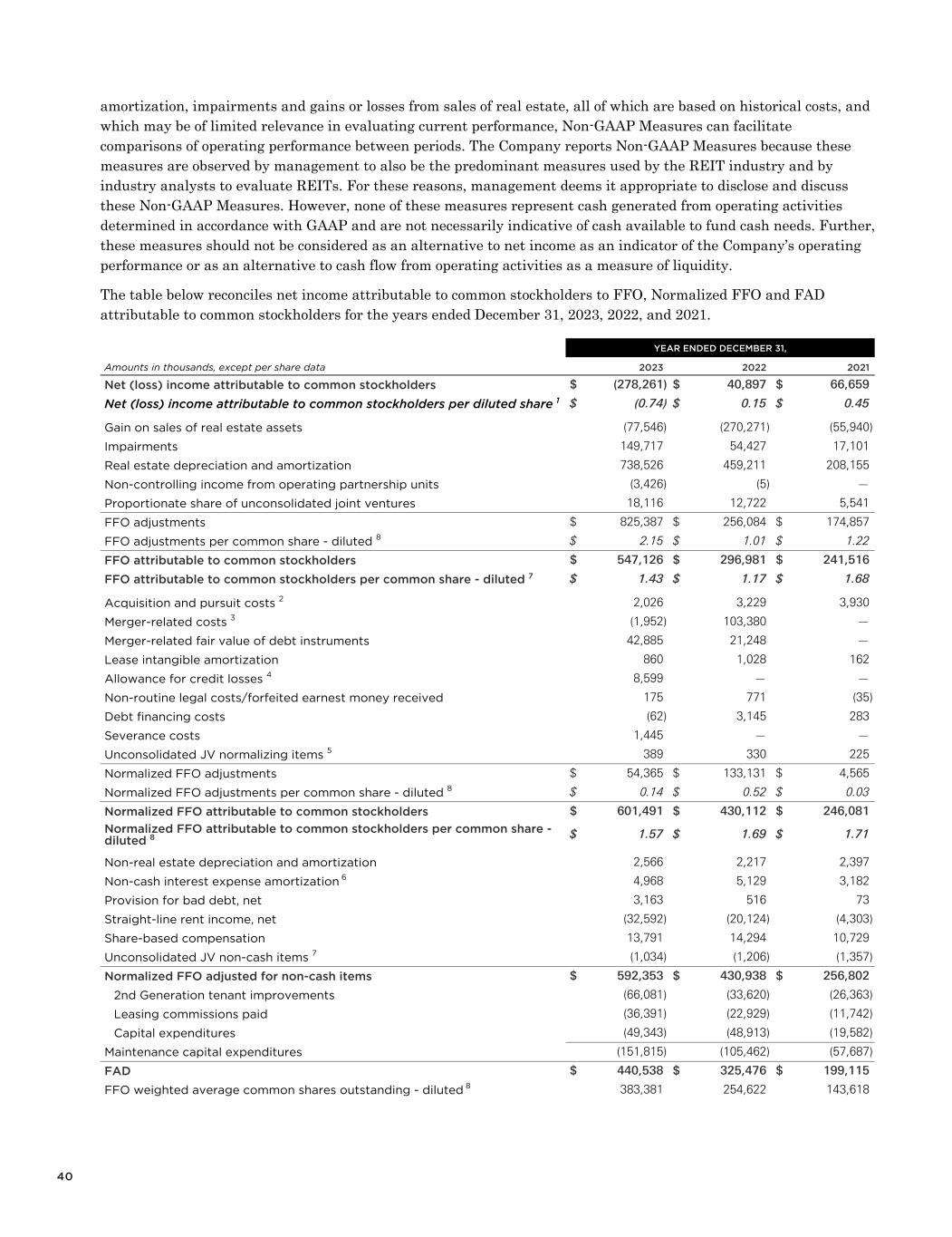 amortization, impairments and gains or losses from sales of real estate, all of which are based on historical costs, and which may be of limited relevance in evaluating current performance, Non-GAAP Measures can facilitate comparisons of operating performance between periods. The Company reports Non-GAAP Measures because these measures are observed by management to also be the predominant measures used by the REIT industry and by industry analysts to evaluate REITs. For these reasons, management deems it appropriate to disclose and discuss these Non-GAAP Measures. However, none of these measures represent cash generated from operating activities determined in accordance with GAAP and are not necessarily indicative of cash available to fund cash needs. Further, these measures should not be considered as an alternative to net income as an indicator of the Company's operating performance or as an alternative to cash flow from operating activities as a measure of liquidity.

The table below reconciles net income attributable to common stockholders to FFO, Normalized FFO and FAD attributable to common stockholders for the years ended December 31, 2023, 2022, and 2021.

| | YEAR ENDED DECEMBER 31, | | |
|---|---|---|---|
| Amounts in thousands, except per share data | 2023 | 2022 | 2021 |
| Net (loss) income attributable to common stockholders | $ (278,261) | $ 40,897 | $ 66,659 |
| Net (loss) income attributable to common stockholders per diluted share $^1$ | $ (0.74) | $ 0.15 | $ 0.45 |
| Gain on sales of real estate assets | (77,546) | (270,271) | (55,940) |
| Impairments | 149,717 | 54,427 | 17,101 |
| Real estate depreciation and amortization | 738,526 | 459,211 | 208,155 |
| Non-controlling income from operating partnership units | (3,426) | (5) | — |
| Proportionate share of unconsolidated joint ventures | 18,116 | 12,722 | 5,541 |
| FFO adjustments | $ 825,387 | $ 256,084 | $ 174,857 |
| FFO adjustments per common share - diluted $^8$ | $ 2.15 | $ 1.01 | $ 1.22 |
| FFO attributable to common stockholders | $ 547,126 | $ 296,981 | $ 241,516 |
| FFO attributable to common stockholders per common share - diluted $^7$ | $ 1.43 | $ 1.17 | $ 1.68 |
| Acquisition and pursuit costs $^2$ | 2,026 | 3,229 | 3,930 |
| Merger-related costs $^3$ | (1,952) | 103,380 | — |
| Merger-related fair value of debt instruments | 42,885 | 21,248 | — |
| Lease intangible amortization | 860 | 1,028 | 162 |
| Allowance for credit losses $^4$ | 8,599 | — | — |
| Non-routine legal costs/forfeited earnest money received | 175 | 771 | (35) |
| Debt financing costs | (62) | 3,145 | 283 |
| Severance costs | 1,445 | — | — |
| Unconsolidated JV normalizing items $^5$ | 389 | 330 | 225 |
| Normalized FFO adjustments | $ 54,365 | $ 133,131 | $ 4,565 |
| Normalized FFO adjustments per common share - diluted $^8$ | $ 0.14 | $ 0.52 | $ 0.03 |
| Normalized FFO attributable to common stockholders | $ 601,491 | $ 430,112 | $ 246,081 |
| Normalized FFO attributable to common stockholders per common share - diluted $^8$ | $ 1.57 | $ 1.69 | $ 1.71 |
| Non-real estate depreciation and amortization | 2,566 | 2,217 | 2,397 |
| Non-cash interest expense amortization $^6$ | 4,968 | 5,129 | 3,182 |
| Provision for bad debt, net | 3,163 | 516 | 73 |
| Straight-line rent income, net | (32,592) | (20,124) | (4,303) |
| Share-based compensation | 13,791 | 14,294 | 10,729 |
| Unconsolidated JV non-cash items $^7$ | (1,034) | (1,206) | (1,357) |
| Normalized FFO adjusted for non-cash items | $ 592,353 | $ 430,938 | $ 256,802 |
| 2nd Generation tenant improvements | (66,081) | (33,620) | (26,363) |
| Leasing commissions paid | (36,391) | (22,929) | (11,742) |
| Capital expenditures | (49,343) | (48,913) | (19,582) |
| Maintenance capital expenditures | (151,815) | (105,462) | (57,687) |
| FAD | $ 440,538 | $ 325,476 | $ 199,115 |
| FFO weighted average common shares outstanding - diluted $^8$ | 383,381 | 254,622 | 143,618 |

40